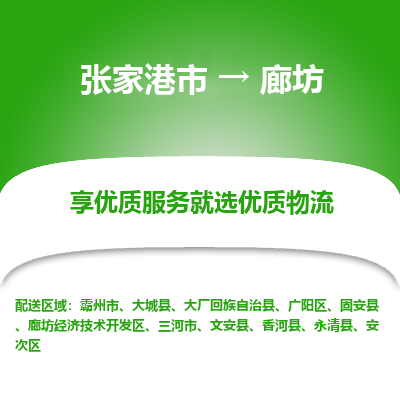 张家港市 → 廊坊

享优质服务就选优质物流

配送区域：霸州市、大城县、大厂回族自治县、广阳区、固安县、廊坊经济技术开发区、三河市、文安县、香河县、永清县、安次区